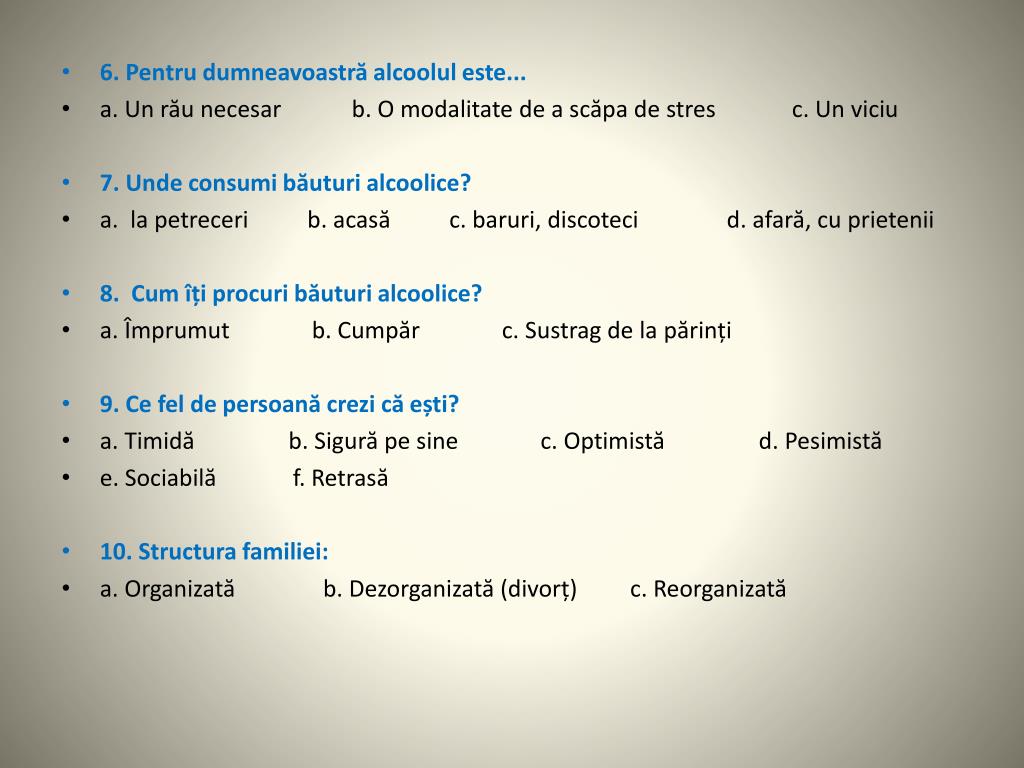 • 6. Pentru dumneavoastră alcoolul este...
• a. Un rău necesar b. O modalitate de a scăpa de stres c. Un viciu

• 7. Unde consumi băuturi alcoolice?
• a. la petreceri b. acasă c. baruri, discoteci d. afară, cu prietenii

• 8. Cum îți procuri băuturi alcoolice?
• a. Împrumut b. Cumpăr c. Sustrag de la părinți

• 9. Ce fel de persoană crezi că ești?
• a. Timidă b. Sigură pe sine c. Optimistă d. Pesimistă
• e. Sociabilă f. Retrasă

• 10. Structura familiei:
• a. Organizată b. Dezorganizată (divorț) c. Reorganizată